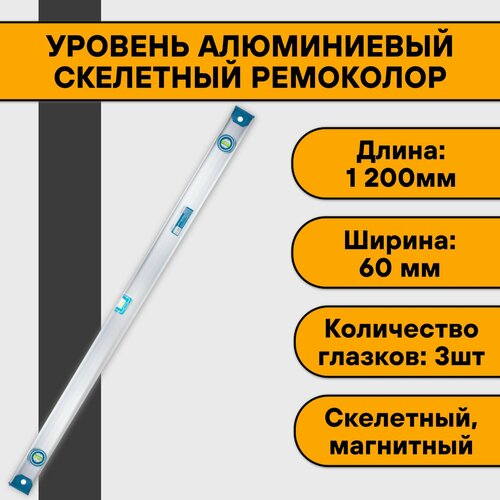 УРОВЕНЬ АЛЮМИНИЕВЫЙ СКЕЛЕТНЫЙ РЕМОКОЛОР

Длина: 1 200мм

Ширина: 60 мм

Количество глазков: 3шт

Скелетный, магнитный